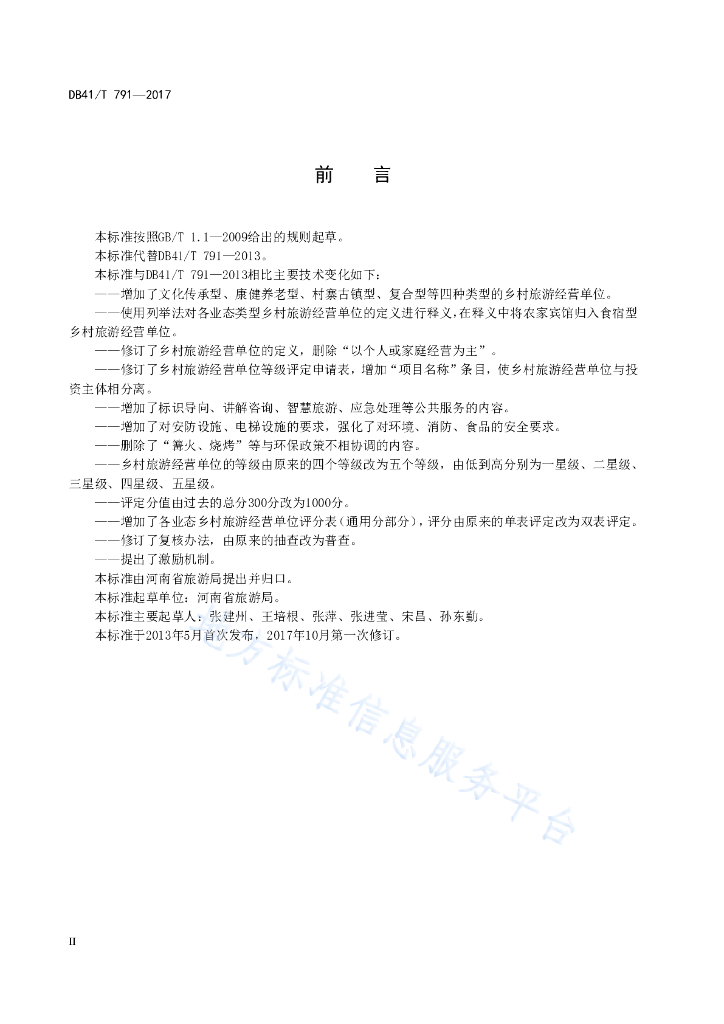 DB41/T 791—2017

前　言

本标准按照GB/T 1.1—2009给出的规则起草。

本标准代替DB41/T 791—2013。

本标准与DB41/T 791—2013相比主要技术变化如下：

——增加了文化传承型、康健养老型、村寨古镇型、复合型等四种类型的乡村旅游经营单位。

——使用列举法对各业态类型乡村旅游经营单位的定义进行释义，在释义中将农家宾馆归入食宿型乡村旅游经营单位。

——修订了乡村旅游经营单位的定义，删除“以个人或家庭经营为主”。

——修订了乡村旅游经营单位等级评定申请表，增加“项目名称”条目，使乡村旅游经营单位与投资主体相分离。

——增加了标识导向、讲解咨询、智慧旅游、应急处理等公共服务的内容。

——增加了对安防设施、电梯设施的要求，强化了对环境、消防、食品的安全要求。

——删除了“篝火、烧烤”等与环保政策不相协调的内容。

——乡村旅游经营单位的等级由原来的四个等级改为五个等级，由低到高分别为一星级、二星级、三星级、四星级、五星级。

——评定分值由过去的总分300分改为1000分。

——增加了各业态乡村旅游经营单位评分表（通用分部分），评分由原来的单表评定改为双表评定。

——修订了复核办法，由原来的抽查改为普查。

——提出了激励机制。

本标准由河南省旅游局提出并归口。

本标准起草单位：河南省旅游局。

本标准主要起草人：张建州、王培根、张萍、张进莹、宋昌、孙东勤。

本标准于2013年5月首次发布，2017年10月第一次修订。

地方标准信息服务平台

II